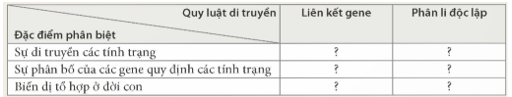 | Quy luật di truyền / Đặc điểm phân biệt | Liên kết gene | Phân li độc lập |
|---|---|---|
| Sự di truyền các tính trạng | ? | ? |
| Sự phân bố của các gene quy định các tính trạng | ? | ? |
| Biến dị tổ hợp ở đời con | ? | ? |